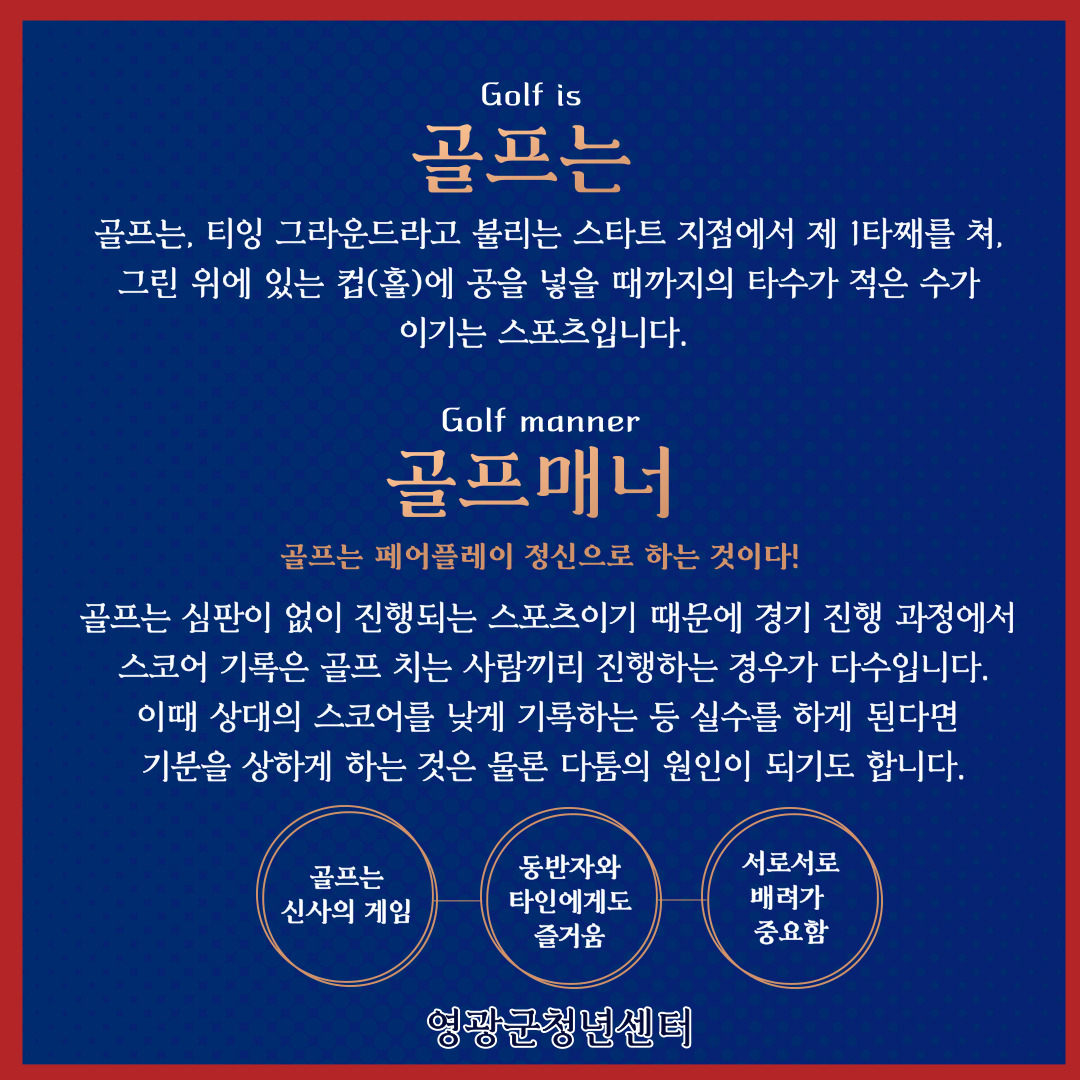 Golf is
골프는
골프는, 티잉 그라운드라고 불리는 스타트 지점에서 제 1타째를 쳐, 그린 위에 있는 컵(홀)에 공을 넣을 때까지의 타수가 적은 수가 이기는 스포츠입니다.

Golf manner
골프매너
골프는 페어플레이 정신으로 하는 것이다!
골프는 심판이 없이 진행되는 스포츠이기 때문에 경기 진행 과정에서 스코어 기록은 골프 치는 사람끼리 진행하는 경우가 다수입니다. 이때 상대의 스코어를 낮게 기록하는 등 실수를 하게 된다면 기분을 상하게 하는 것은 물론 다툼의 원인이 되기도 합니다.

골프는 신사의 게임

동반자와 타인에게도 즐거움

서로서로 배려가 중요함

영광군청년센터